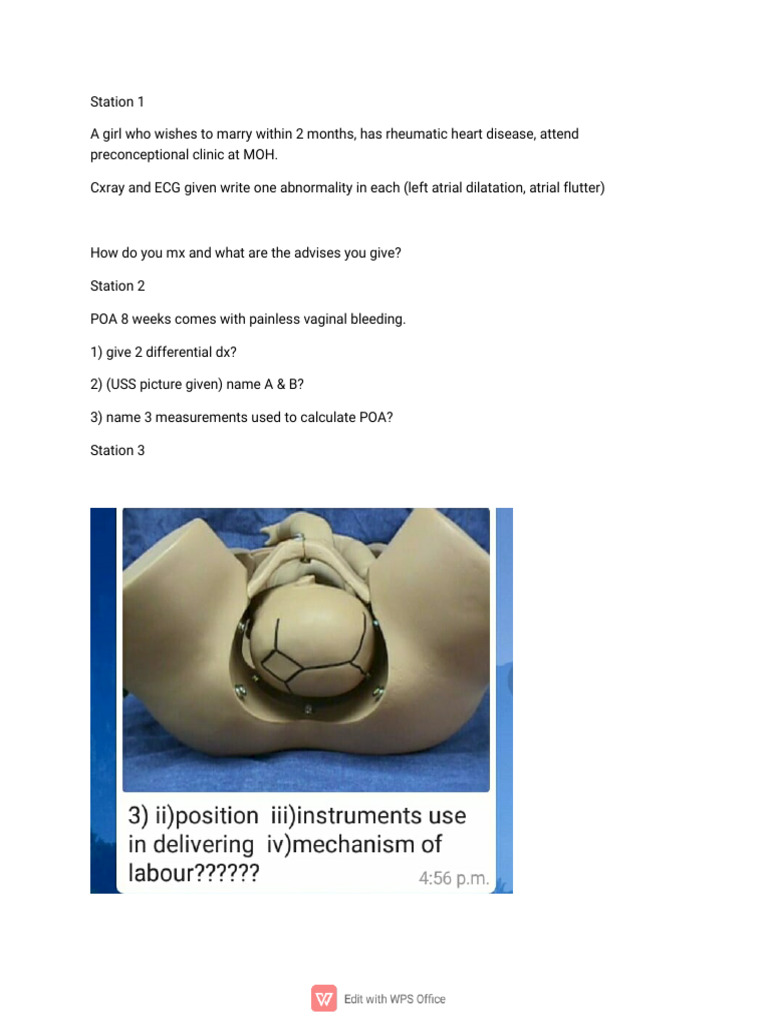 Station 1

A girl who wishes to marry within 2 months, has rheumatic heart disease, attend preconceptional clinic at MOH.

Cxray and ECG given write one abnormality in each (left atrial dilatation, atrial flutter)

How do you mx and what are the advises you give?

Station 2

POA 8 weeks comes with painless vaginal bleeding.

1) give 2 differential dx?

2) (USS picture given) name A & B?

3) name 3 measurements used to calculate POA?

Station 3

3) ii)position iii)instruments use in delivering iv)mechanism of labour??????

4:56 p.m.

Edit with WPS Office